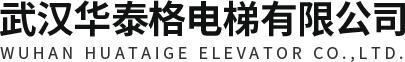 武汉华泰格电梯有限公司
WUHAN HUATAIGE ELEVATOR CO.,LTD.